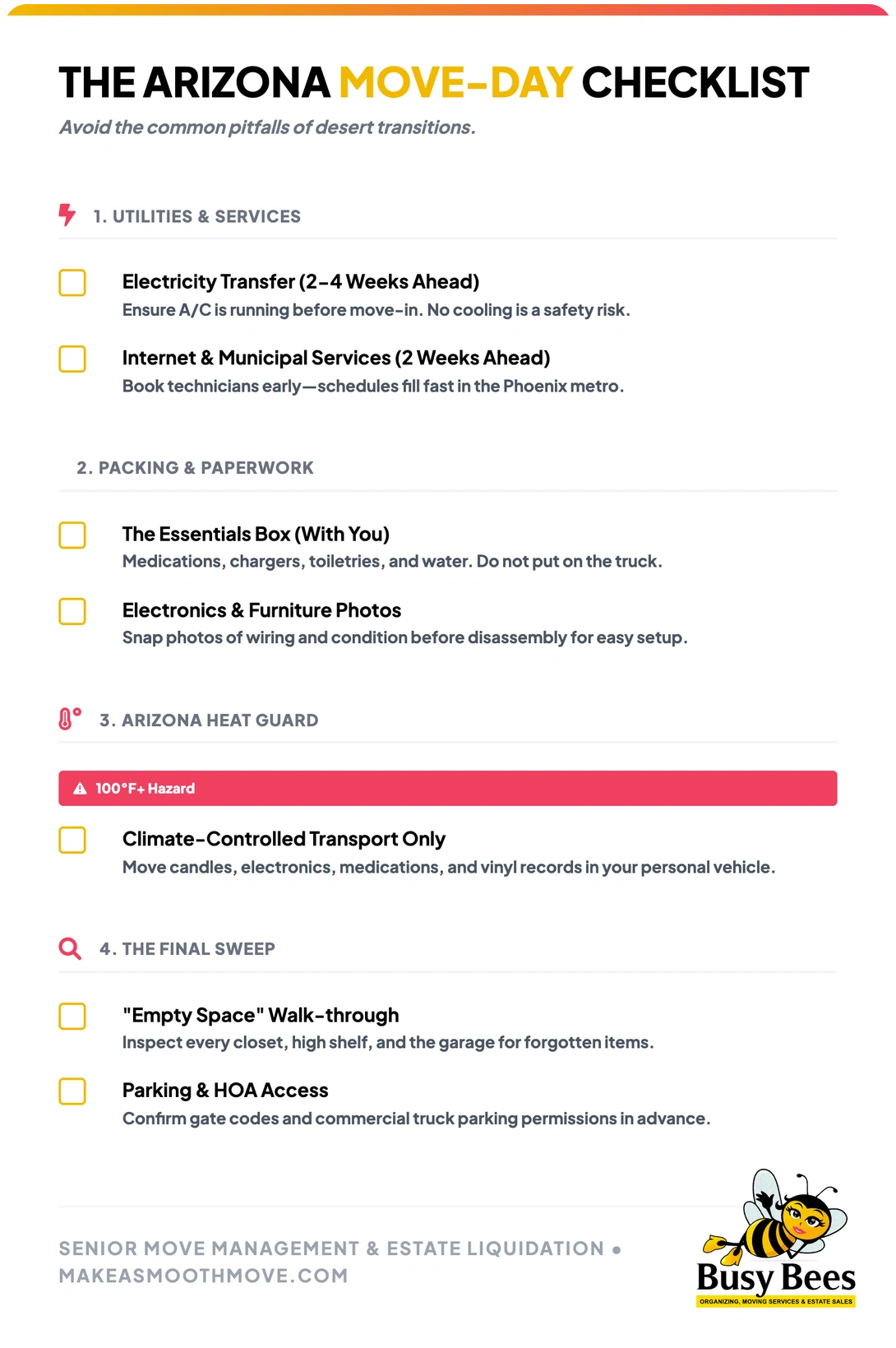 THE ARIZONA MOVE-DAY CHECKLIST

Avoid the common pitfalls of desert transitions.

1. UTILITIES & SERVICES

Electricity Transfer (2-4 Weeks Ahead)
Ensure A/C is running before move-in. No cooling is a safety risk.

Internet & Municipal Services (2 Weeks Ahead)
Book technicians early—schedules fill fast in the Phoenix metro.

2. PACKING & PAPERWORK

The Essentials Box (With You)
Medications, chargers, toiletries, and water. Do not put on the truck.

Electronics & Furniture Photos
Snap photos of wiring and condition before disassembly for easy setup.

3. ARIZONA HEAT GUARD

100°F+ Hazard

Climate-Controlled Transport Only
Move candles, electronics, medications, and vinyl records in your personal vehicle.

4. THE FINAL SWEEP

"Empty Space" Walk-through
Inspect every closet, high shelf, and the garage for forgotten items.

Parking & HOA Access
Confirm gate codes and commercial truck parking permissions in advance.

SENIOR MOVE MANAGEMENT & ESTATE LIQUIDATION • MAKEASMOOTHMOVE.COM

Busy Bees
ORGANIZING, MOVING SERVICES & ESTATE SALES